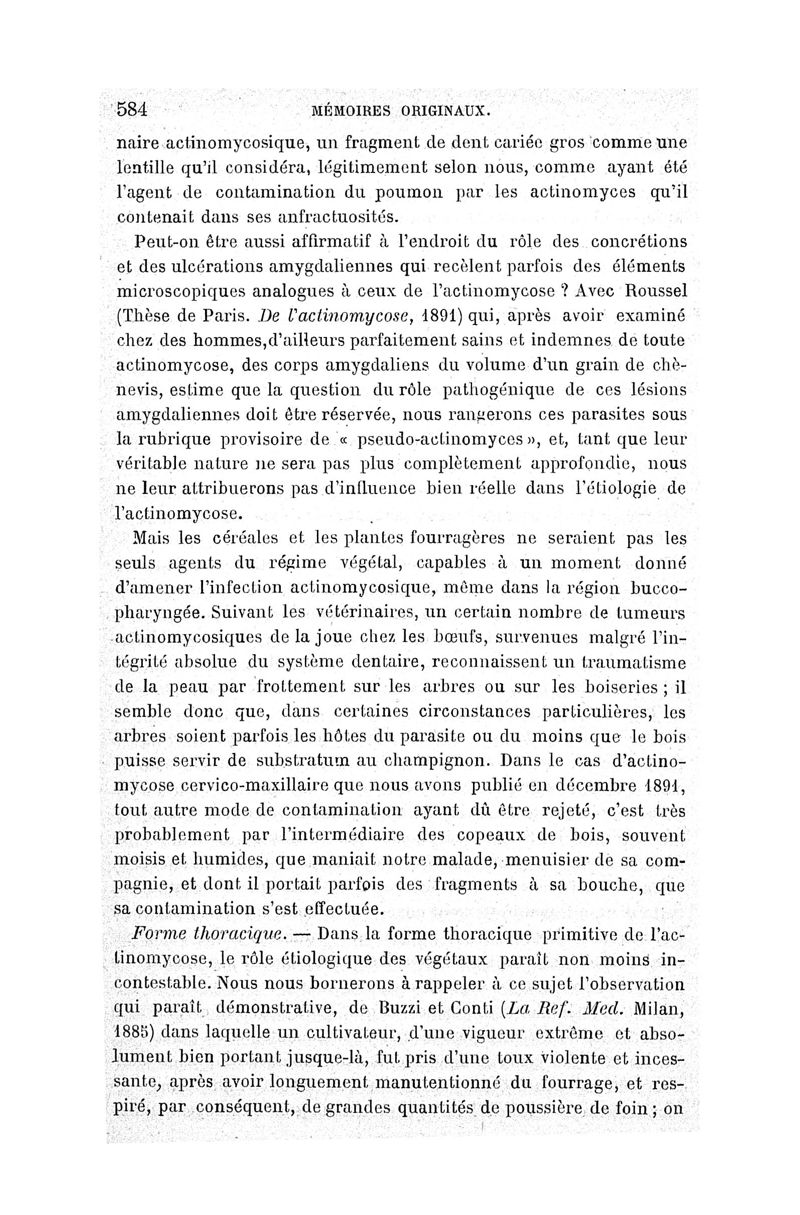 584 MÉMOIRES ORIGINAUX.

naire actinomycosique, un fragment de dent cariée gros comme une lentille qu'il considéra, légitimement selon nous, comme ayant été l'agent de contamination du poumon par les actinomyces qu'il contenait dans ses anfractuosités.

Peut-on être aussi affirmatif à l'endroit du rôle des concrétions et des ulcérations amygdaliennes qui recèlent parfois des éléments microscopiques analogues à ceux de l'actinomycose ? Avec Roussel (Thèse de Paris. De l'actinomycose, 1891) qui, après avoir examiné chez des hommes,d'ailleurs parfaitement sains et indemnes de toute actinomycose, des corps amygdaliens du volume d'un grain de chènevis, estime que la question du rôle pathogénique de ces lésions amygdaliennes doit être réservée, nous rangerons ces parasites sous la rubrique provisoire de « pseudo-actinomyces », et, tant que leur véritable nature ne sera pas plus complètement approfondie, nous ne leur attribuerons pas d'influence bien réelle dans l'étiologie de l'actinomycose.

Mais les céréales et les plantes fourragères ne seraient pas les seuls agents du régime végétal, capables à un moment donné d'amener l'infection actinomycosique, même dans la région bucco-pharyngée. Suivant les vétérinaires, un certain nombre de tumeurs actinomycosiques de la joue chez les bœufs, survenues malgré l'intégrité absolue du système dentaire, reconnaissent un traumatisme de la peau par frottement sur les arbres ou sur les boiseries ; il semble donc que, dans certaines circonstances particulières, les arbres soient parfois les hôtes du parasite ou du moins que le bois puisse servir de substratum au champignon. Dans le cas d'actinomycose cervico-maxillaire que nous avons publié en décembre 1891, tout autre mode de contamination ayant dû être rejeté, c'est très probablement par l'intermédiaire des copeaux de bois, souvent moisis et humides, que maniait notre malade, menuisier de sa compagnie, et dont il portait parfois des fragments à sa bouche, que sa contamination s'est effectuée.

Forme thoracique. — Dans la forme thoracique primitive de l'actinomycose, le rôle étiologique des végétaux paraît non moins incontestable. Nous nous bornerons à rappeler à ce sujet l'observation qui paraît démonstrative, de Buzzi et Conti (La Ref. Med. Milan, 1885) dans laquelle un cultivateur, d'une vigueur extrême et absolument bien portant jusque-là, fut pris d'une toux violente et incessante, après avoir longuement manutentionné du fourrage, et respiré, par conséquent, de grandes quantités de poussière de foin ; on